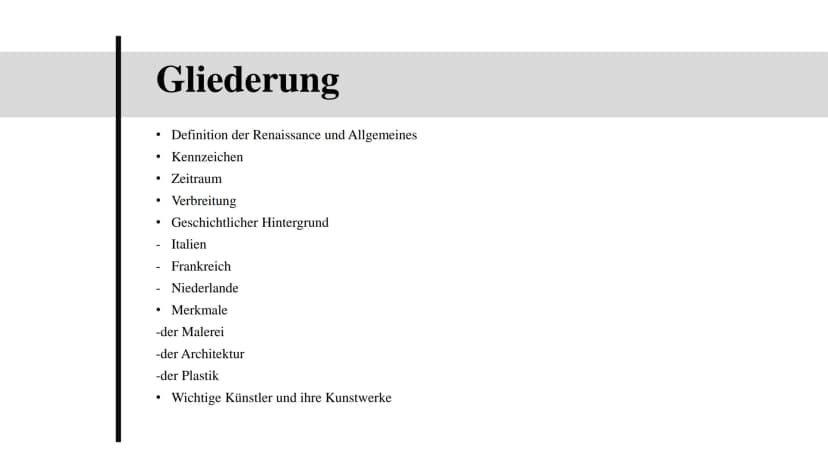 Gliederung

• Definition der Renaissance und Allgemeines
• Kennzeichen
• Zeitraum
• Verbreitung
• Geschichtlicher Hintergrund
- Italien
- Frankreich
- Niederlande
• Merkmale
-der Malerei
-der Architektur
-der Plastik
• Wichtige Künstler und ihre Kunstwerke